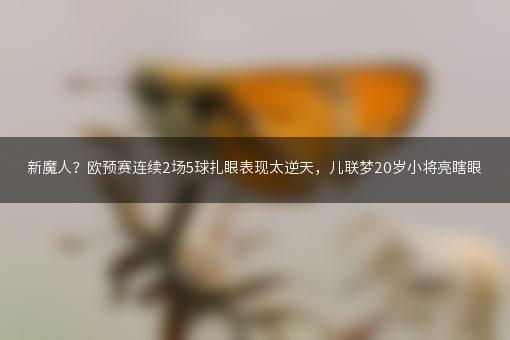 新魔人？欧预赛连续2场5球扎眼表现太逆天，儿联梦20岁小将亮瞎眼